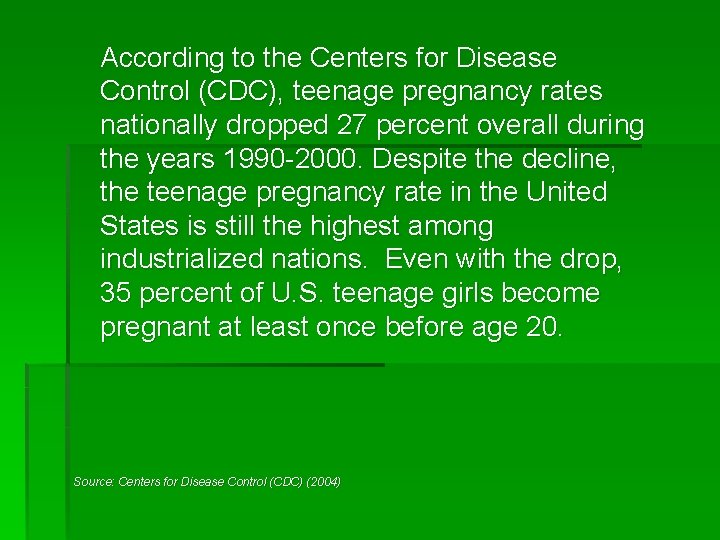 According to the Centers for Disease Control (CDC), teenage pregnancy rates nationally dropped 27 percent overall during the years 1990-2000. Despite the decline, the teenage pregnancy rate in the United States is still the highest among industrialized nations.  Even with the drop, 35 percent of U.S. teenage girls become pregnant at least once before age 20.

Source: Centers for Disease Control (CDC) (2004)